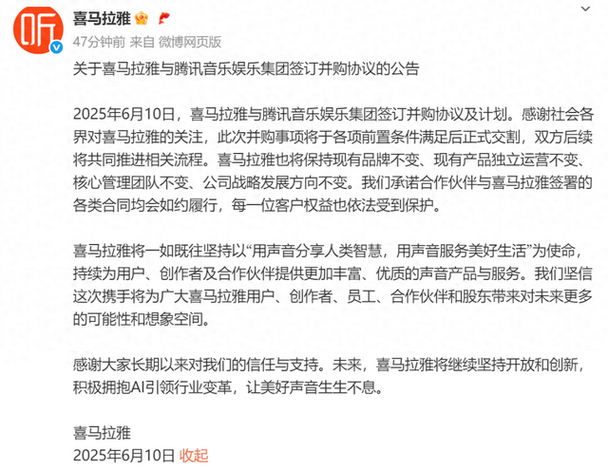 听

喜马拉雅

47分钟前 来自 微博网页版

关于喜马拉雅与腾讯音乐娱乐集团签订并购协议的公告

2025年6月10日，喜马拉雅与腾讯音乐娱乐集团签订并购协议及计划。感谢社会各界对喜马拉雅的关注，此次并购事项将于各项前置条件满足后正式交割，双方后续将共同推进相关流程。喜马拉雅也将保持现有品牌不变、现有产品独立运营不变、核心管理团队不变、公司战略发展方向不变。我们承诺合作伙伴与喜马拉雅签署的各类合同均会如约履行，每一位客户权益也依法受到保护。

喜马拉雅将一如既往坚持以“用声音分享人类智慧，用声音服务美好生活”为使命，持续为用户、创作者及合作伙伴提供更加丰富、优质的声音产品与服务。我们坚信这次携手将为广大喜马拉雅用户、创作者、员工、合作伙伴和股东带来对未来更多的可能性和想象空间。

感谢大家长期以来对我们的信任与支持。未来，喜马拉雅将继续坚持开放和创新，积极拥抱AI引领行业变革，让美好声音生生不息。

喜马拉雅
2025年6月10日 收起